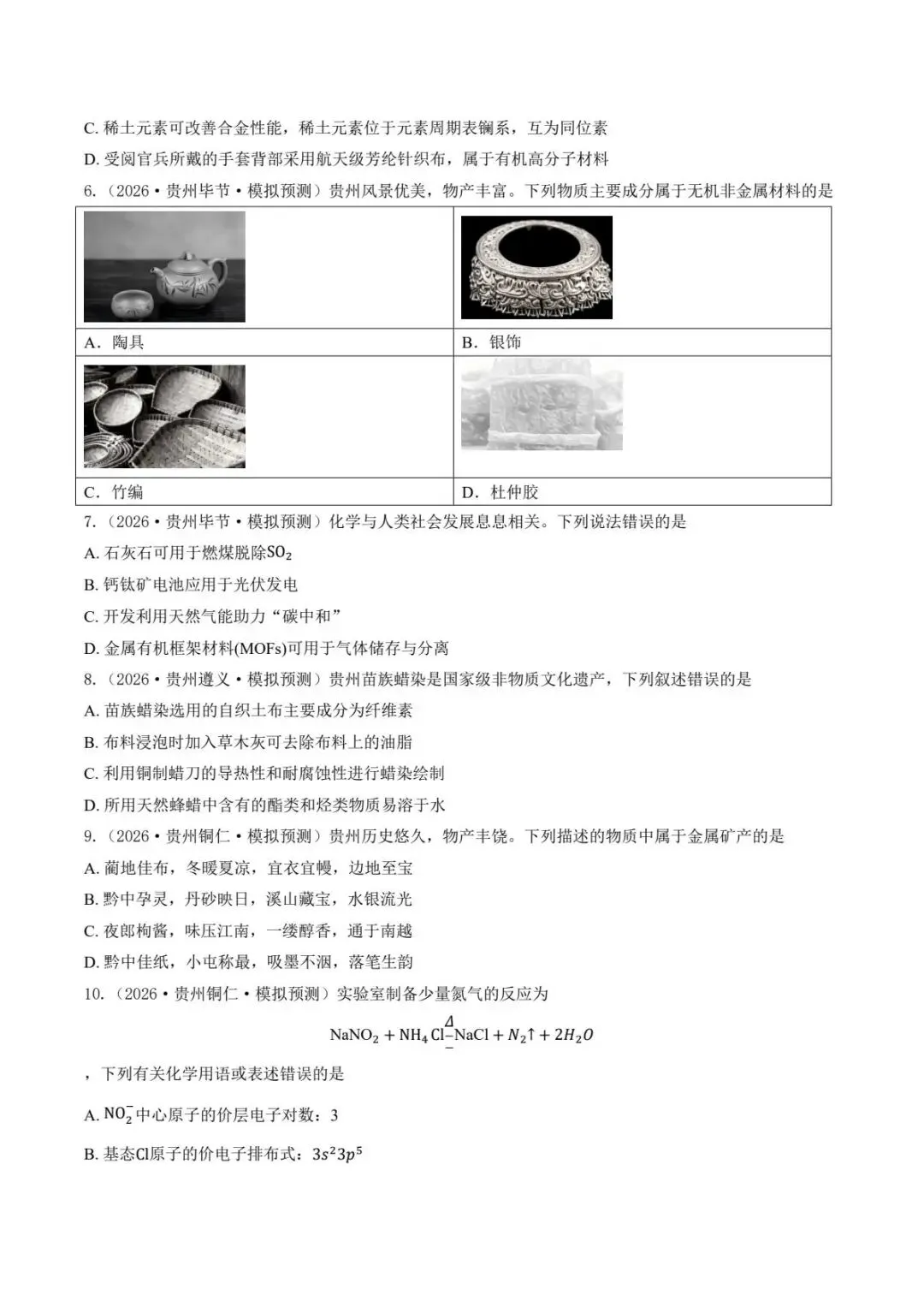 C. 稀土元素可改善合金性能，稀土元素位于元素周期表镧系，互为同位素

D. 受阅官兵所戴的手套背部采用航天级芳纶针织布，属于有机高分子材料

6.（2026·贵州毕节·模拟预测）贵州风景优美，物产丰富。下列物质主要成分属于无机非金属材料的是

| | |
|---|---|
| A．陶具 | B．银饰 |
| C．竹编 | D．杜仲胶 |

7.（2026·贵州毕节·模拟预测）化学与人类社会发展息息相关。下列说法错误的是

A. 石灰石可用于燃煤脱除$SO_2$

B. 钙钛矿电池应用于光伏发电

C. 开发利用天然气能助力“碳中和”

D. 金属有机框架材料(MOFs)可用于气体储存与分离

8.（2026·贵州遵义·模拟预测）贵州苗族蜡染是国家级非物质文化遗产，下列叙述错误的是

A. 苗族蜡染选用的自织土布主要成分为纤维素

B. 布料浸泡时加入草木灰可去除布料上的油脂

C. 利用铜制蜡刀的导热性和耐腐蚀性进行蜡染绘制

D. 所用天然蜂蜡中含有的酯类和烃类物质易溶于水

9.（2026·贵州铜仁·模拟预测）贵州历史悠久，物产丰饶。下列描述的物质中属于金属矿产的是

A. 蔺地佳布，冬暖夏凉，宜衣宜幔，边地至宝

B. 黔中孕灵，丹砂映日，溪山藏宝，水银流光

C. 夜郎枸酱，味压江南，一缕醇香，通于南越

D. 黔中佳纸，小屯称最，吸墨不洇，落笔生韵

10.（2026·贵州铜仁·模拟预测）实验室制备少量氮气的反应为

$NaNO_2 + NH_4Cl \overset{\Delta}{=} NaCl + N_2\uparrow + 2H_2O$

，下列有关化学用语或表述错误的是

A. $NO_2^-$中心原子的价层电子对数：3

B. 基态Cl原子的价电子排布式：$3s^23p^5$